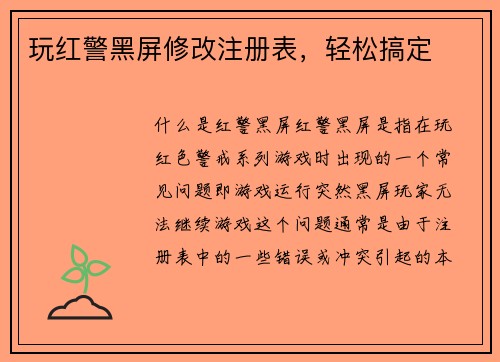 玩红警黑屏修改注册表，轻松搞定

什么是红警黑屏红警黑屏是指在玩红色警戒系列游戏时出现的一个常见问题即游戏运行突然黑屏玩家无法继续游戏这个问题通常是由于注册表中的一些错误或冲突引起的本